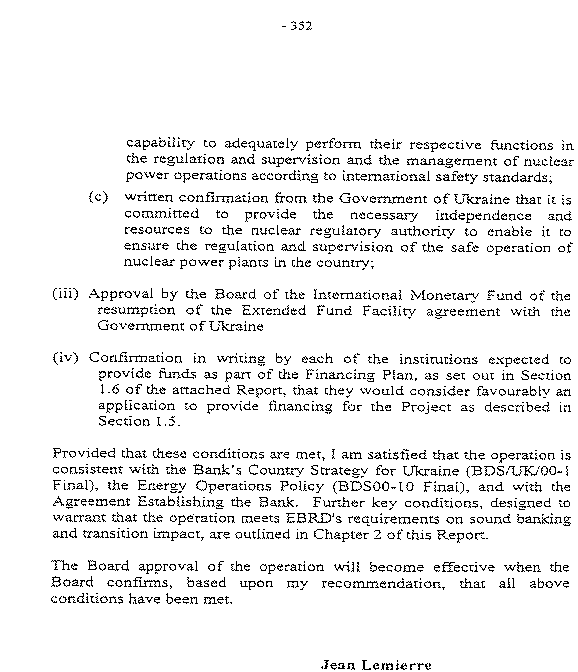 - 352

capability to adequately perform their respective functions in the regulation and supervision and the management of nuclear power operations according to international safety standards;

(c) written confirmation from the Government of Ukraine that it is committed to provide the necessary independence and resources to the nuclear regulatory authority to enable it to ensure the regulation and supervision of the safe operation of nuclear power plants in the country;

(iii) Approval by the Board of the International Monetary Fund of the resumption of the Extended Fund Facility agreement with the Government of Ukraine

(iv) Confirmation in writing by each of the institutions expected to provide funds as part of the Financing Plan, as set out in Section 1.6 of the attached Report, that they would consider favourably an application to provide financing for the Project as described in Section 1.5.

Provided that these conditions are met, I am satisfied that the operation is consistent with the Bank's Country Strategy for Ukraine (BDS/UK/00-1 Final), the Energy Operations Policy (BDS00-10 Final), and with the Agreement Establishing the Bank. Further key conditions, designed to warrant that the operation meets EBRD's requirements on sound banking and transition impact, are outlined in Chapter 2 of this Report.

The Board approval of the operation will become effective when the Board confirms, based upon my recommendation, that all above conditions have been met.

Jean Lemierre